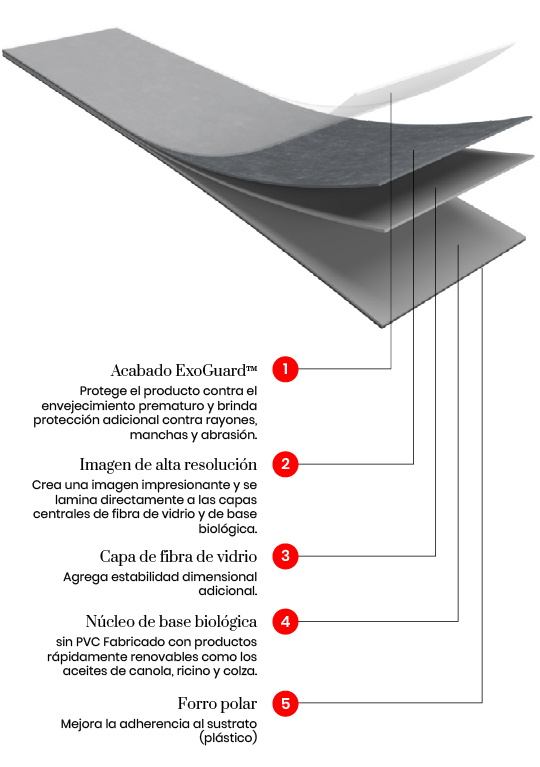 Acabado ExoGuard™
1
Protege el producto contra el envejecimiento prematuro y brinda protección adicional contra rayones, manchas y abrasión.

Imagen de alta resolución
2
Crea una imagen impresionante y se lamina directamente a las capas centrales de fibra de vidrio y de base biológica.

Capa de fibra de vidrio
3
Agrega estabilidad dimensional adicional.

Núcleo de base biológica
4
sin PVC Fabricado con productos rápidamente renovables como los aceites de canola, ricino y colza.

Forro polar
5
Mejora la adherencia al sustrato (plástico)